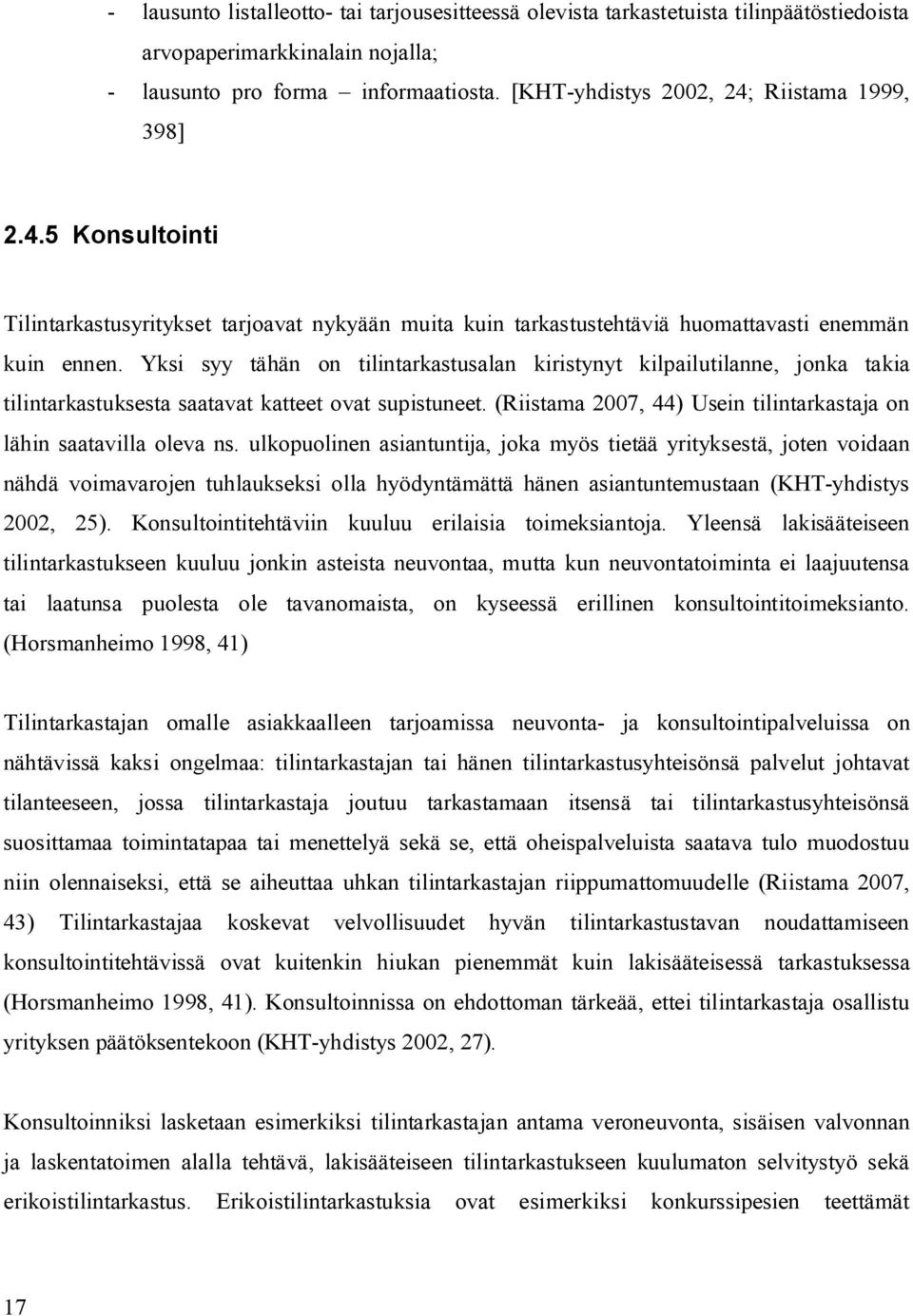 - lausunto listalleotto- tai tarjousesitteessä olevista tarkastetuista tilinpäätöstiedoista arvopaperimarkkinalain nojalla;
- lausunto pro forma – informaatiosta. [KHT-yhdistys 2002, 24; Riistama 1999, 398]

2.4.5 Konsultointi

Tilintarkastusyritykset tarjoavat nykyään muita kuin tarkastustehtäviä huomattavasti enemmän kuin ennen. Yksi syy tähän on tilintarkastusalan kiristynyt kilpailutilanne, jonka takia tilintarkastuksesta saatavat katteet ovat supistuneet. (Riistama 2007, 44) Usein tilintarkastaja on lähin saatavilla oleva ns. ulkopuolinen asiantuntija, joka myös tietää yrityksestä, joten voidaan nähdä voimavarojen tuhlaukseksi olla hyödyntämättä hänen asiantuntemustaan (KHT-yhdistys 2002, 25). Konsultointitehtäviin kuuluu erilaisia toimeksiantoja. Yleensä lakisääteiseen tilintarkastukseen kuuluu jonkin asteista neuvontaa, mutta kun neuvontatoiminta ei laajuutensa tai laatunsa puolesta ole tavanomaista, on kyseessä erillinen konsultointitoimeksianto. (Horsmanheimo 1998, 41)

Tilintarkastajan omalle asiakkaalleen tarjoamissa neuvonta- ja konsultointipalveluissa on nähtävissä kaksi ongelmaa: tilintarkastajan tai hänen tilintarkastusyhteisönsä palvelut johtavat tilanteeseen, jossa tilintarkastaja joutuu tarkastamaan itsensä tai tilintarkastusyhteisönsä suosittamaa toimintatapaa tai menettelyä sekä se, että oheispalveluista saatava tulo muodostuu niin olennaiseksi, että se aiheuttaa uhkan tilintarkastajan riippumattomuudelle (Riistama 2007, 43) Tilintarkastajaa koskevat velvollisuudet hyvän tilintarkastustavan noudattamiseen konsultointitehtävissä ovat kuitenkin hiukan pienemmät kuin lakisääteisessä tarkastuksessa (Horsmanheimo 1998, 41). Konsultoinnissa on ehdottoman tärkeää, ettei tilintarkastaja osallistu yrityksen päätöksentekoon (KHT-yhdistys 2002, 27).

Konsultoinniksi lasketaan esimerkiksi tilintarkastajan antama veroneuvonta, sisäisen valvonnan ja laskentatoimen alalla tehtävä, lakisääteiseen tilintarkastukseen kuulumaton selvitystyö sekä erikoistilintarkastus. Erikoistilintarkastuksia ovat esimerkiksi konkurssipesien teettämät

17